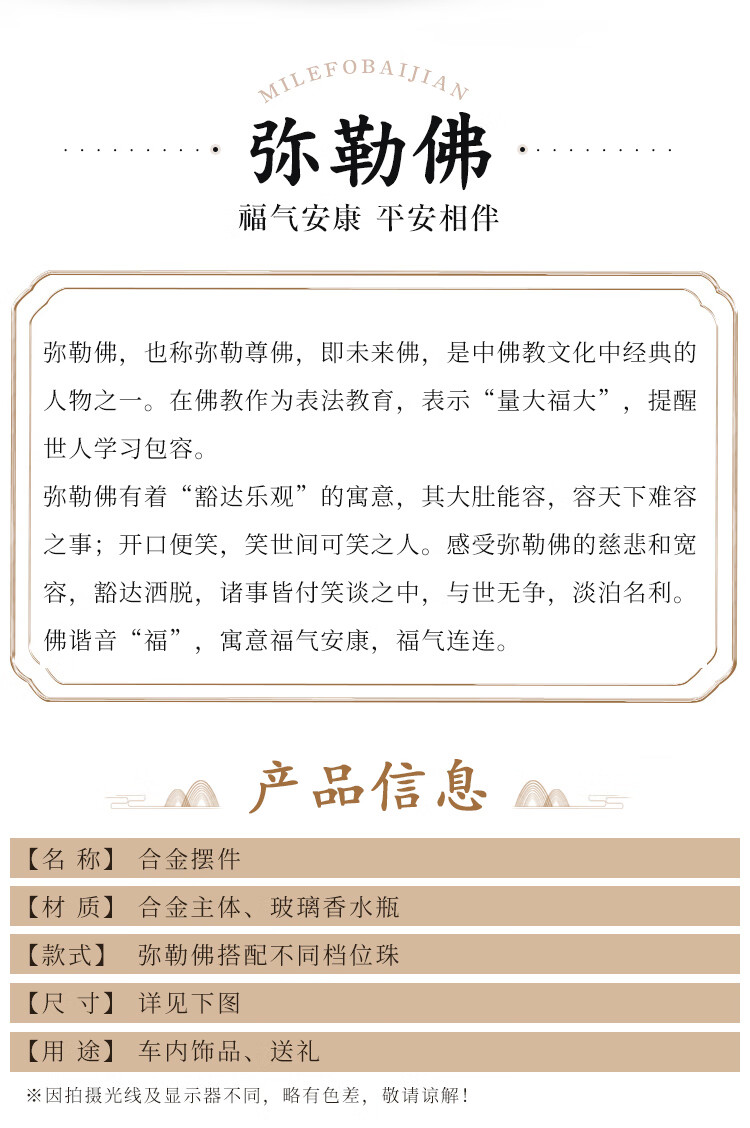 MILEFOBAIJIAN

弥勒佛

福气安康 平安相伴

弥勒佛，也称弥勒尊佛，即未来佛，是中佛教文化中经典的人物之一。在佛教作为表法教育，表示“量大福大”，提醒世人学习包容。
弥勒佛有着“豁达乐观”的寓意，其大肚能容，容天下难容之事；开口便笑，笑世间可笑之人。感受弥勒佛的慈悲和宽容，豁达洒脱，诸事皆付笑谈之中，与世无争，淡泊名利。
佛谐音“福”，寓意福气安康，福气连连。

产品信息

【名 称】 合金摆件

【材 质】 合金主体、玻璃香水瓶

【款式】 弥勒佛搭配不同档位珠

【尺 寸】 详见下图

【用 途】 车内饰品、送礼

※因拍摄光线及显示器不同，略有色差，敬请谅解！